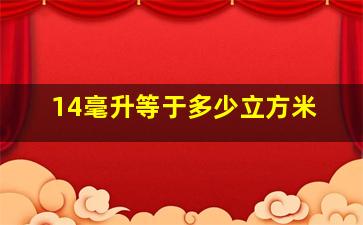 14毫升等于多少立方米